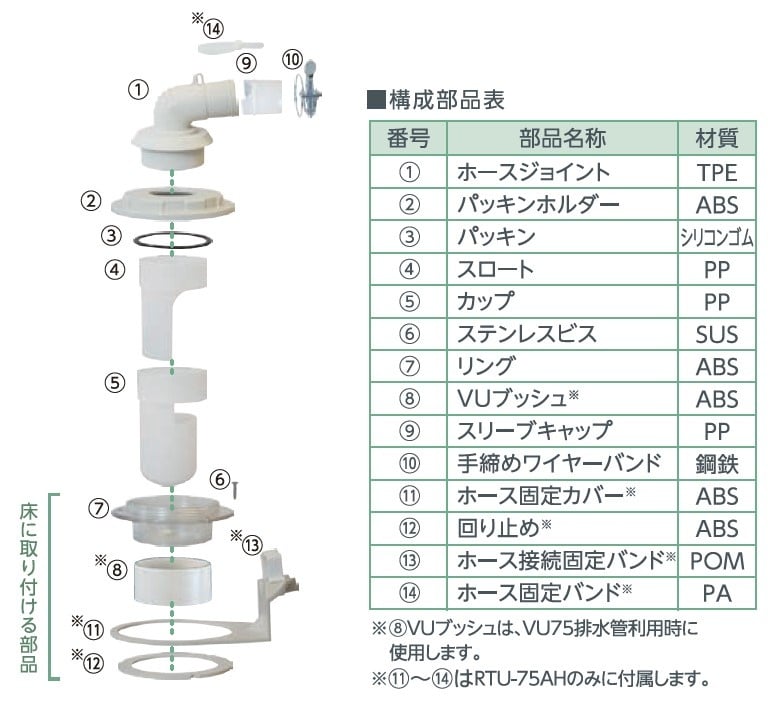 ※⑭
⑨ ⑩
①
②
③
④
⑤
⑥
⑦
※⑬
※⑧
※⑪
※⑫
床に取り付ける部品

■構成部品表

| 番号 | 部品名称 | 材質 |
|---|---|---|
| ① | ホースジョイント | TPE |
| ② | パッキンホルダー | ABS |
| ③ | パッキン | シリコンゴム |
| ④ | スロート | PP |
| ⑤ | カップ | PP |
| ⑥ | ステンレスビス | SUS |
| ⑦ | リング | ABS |
| ⑧ | VUブッシュ※ | ABS |
| ⑨ | スリーブキャップ | PP |
| ⑩ | 手締めワイヤーバンド | 鋼鉄 |
| ⑪ | ホース固定カバー※ | ABS |
| ⑫ | 回り止め※ | ABS |
| ⑬ | ホース接続固定バンド※ | POM |
| ⑭ | ホース固定バンド※ | PA |

※⑧VUブッシュは、VU75排水管利用時に使用します。
※⑪～⑭はRTU-75AHのみに付属します。